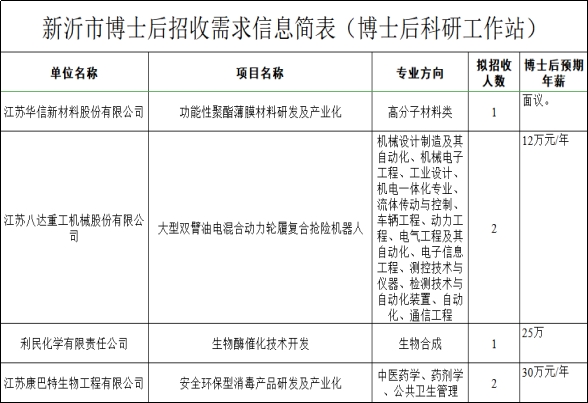 新沂市博士后招收需求信息简表（博士后科研工作站）

| 单位名称 | 项目名称 | 专业方向 | 拟招收人数 | 博士后预期年薪 |
|---|---|---|---|---|
| 江苏华信新材料股份有限公司 | 功能性聚酯薄膜材料研发及产业化 | 高分子材料类 | 1 | 面议。 |
| 江苏八达重工机械股份有限公司 | 大型双臂油电混合动力轮履复合抢险机器人 | 机械设计制造及其自动化、机械电子工程、工业设计、机电一体化专业、流体传动与控制、车辆工程、动力工程、电气工程及其自动化、电子信息工程、测控技术与仪器、检测技术与自动化装置、自动化、通信工程 | 2 | 12万元/年 |
| 利民化学有限责任公司 | 生物酶催化技术开发 | 生物合成 | 1 | 25万 |
| 江苏康巴特生物工程有限公司 | 安全环保型消毒产品研发及产业化 | 中医药学、药剂学、公共卫生管理 | 2 | 30万元/年 |